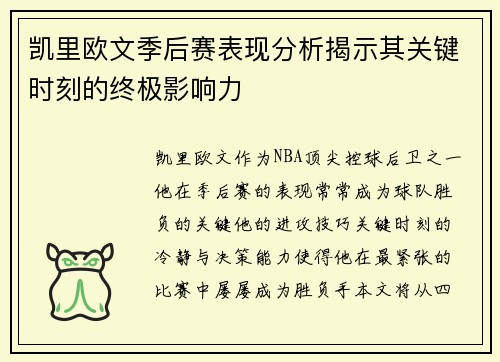 凯里欧文季后赛表现分析揭示其关键时刻的终极影响力

凯里欧文作为NBA顶尖控球后卫之一他在季后赛的表现常常成为球队胜负的关键他的进攻技巧关键时刻的冷静与决策能力使得他在最紧张的比赛中屡屡成为胜负手本文将从四